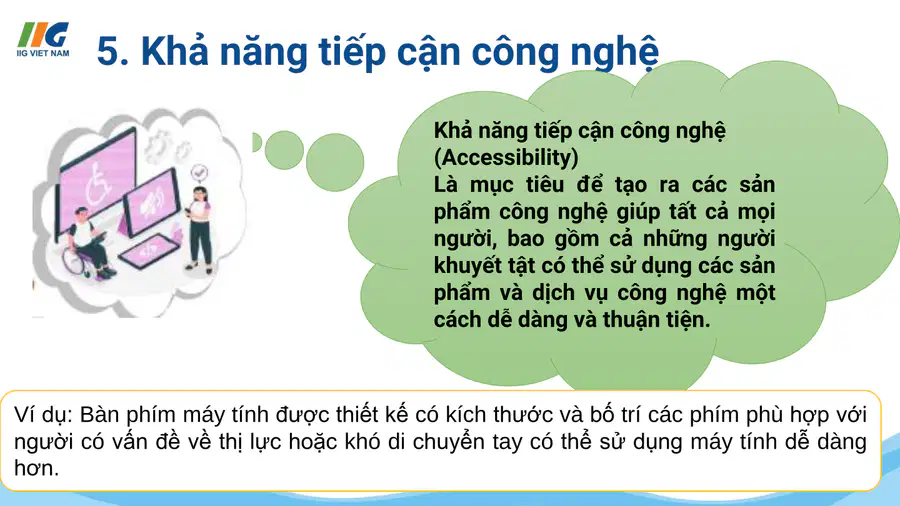 IIG
IIG VIET NAM

5. Khả năng tiếp cận công nghệ

Khả năng tiếp cận công nghệ (Accessibility)
Là mục tiêu để tạo ra các sản phẩm công nghệ giúp tất cả mọi người, bao gồm cả những người khuyết tật có thể sử dụng các sản phẩm và dịch vụ công nghệ một cách dễ dàng và thuận tiện.

Ví dụ: Bàn phím máy tính được thiết kế có kích thước và bố trí các phím phù hợp với người có vấn đề về thị lực hoặc khó di chuyển tay có thể sử dụng máy tính dễ dàng hơn.